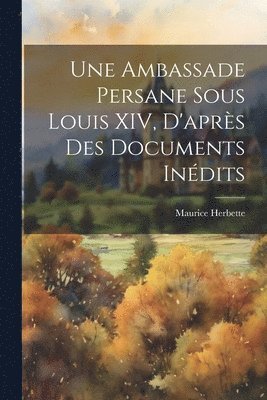 Une Ambassade Persane Sous Louis XIV, D'après Des Documents Inédits

Maurice Herbette